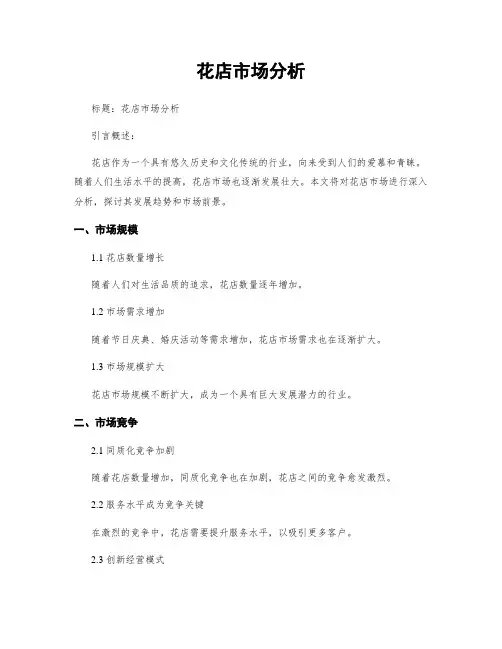 花店市场分析

标题：花店市场分析

引言概述：

花店作为一个具有悠久历史和文化传统的行业，向来受到人们的爱慕和青睐。随着人们生活水平的提高，花店市场也逐渐发展壮大。本文将对花店市场进行深入分析，探讨其发展趋势和市场前景。

一、市场规模

1.1 花店数量增长

随着人们对生活品质的追求，花店数量逐年增加。

1.2 市场需求增加

随着节日庆典、婚庆活动等需求增加，花店市场需求也在逐渐扩大。

1.3 市场规模扩大

花店市场规模不断扩大，成为一个具有巨大发展潜力的行业。

二、市场竞争

2.1 同质化竞争加剧

随着花店数量增加，同质化竞争也在加剧，花店之间的竞争愈发激烈。

2.2 服务水平成为竞争关键

在激烈的竞争中，花店需要提升服务水平，以吸引更多客户。

2.3 创新经营模式